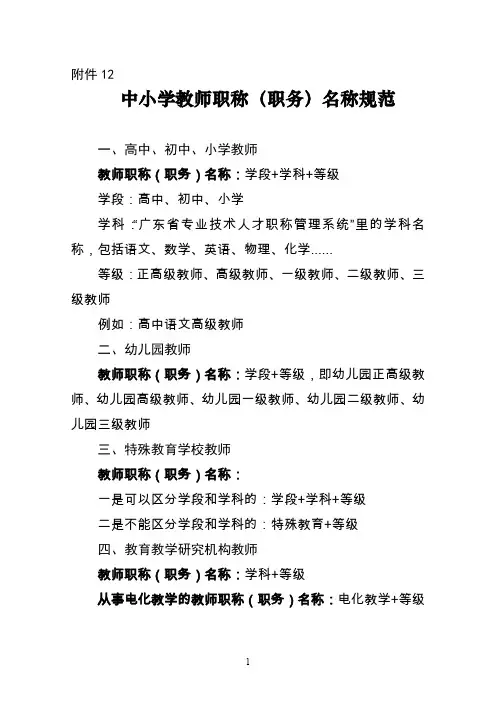 附件 12

中小学教师职称（职务）名称规范

一、高中、初中、小学教师

教师职称（职务）名称：学段+学科+等级

学段：高中、初中、小学

学科：“广东省专业技术人才职称管理系统”里的学科名称，包括语文、数学、英语、物理、化学......

等级：正高级教师、高级教师、一级教师、二级教师、三级教师

例如：高中语文高级教师

二、幼儿园教师

教师职称（职务）名称：学段+等级，即幼儿园正高级教师、幼儿园高级教师、幼儿园一级教师、幼儿园二级教师、幼儿园三级教师

三、特殊教育学校教师

教师职称（职务）名称：

一是可以区分学段和学科的：学段+学科+等级

二是不能区分学段和学科的：特殊教育+等级

四、教育教学研究机构教师

教师职称（职务）名称：学科+等级

从事电化教学的教师职称（职务）名称：电化教学+等级

1